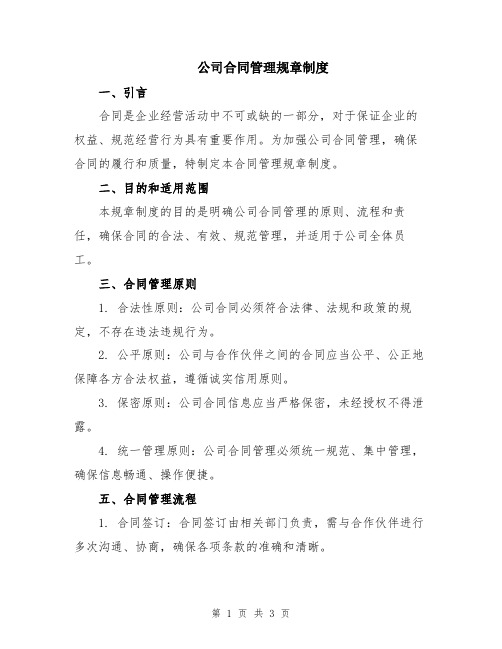 公司合同管理规章制度

一、引言

合同是企业经营活动中不可或缺的一部分，对于保证企业的权益、规范经营行为具有重要作用。为加强公司合同管理，确保合同的履行和质量，特制定本合同管理规章制度。

二、目的和适用范围

本规章制度的目的是明确公司合同管理的原则、流程和责任，确保合同的合法、有效、规范管理，并适用于公司全体员工。

三、合同管理原则

1. 合法性原则：公司合同必须符合法律、法规和政策的规定，不存在违法违规行为。

2. 公平原则：公司与合作伙伴之间的合同应当公平、公正地保障各方合法权益，遵循诚实信用原则。

3. 保密原则：公司合同信息应当严格保密，未经授权不得泄露。

4. 统一管理原则：公司合同管理必须统一规范、集中管理，确保信息畅通、操作便捷。

五、合同管理流程

1. 合同签订：合同签订由相关部门负责，需与合作伙伴进行多次沟通、协商，确保各项条款的准确和清晰。

第 1 页 共 3 页